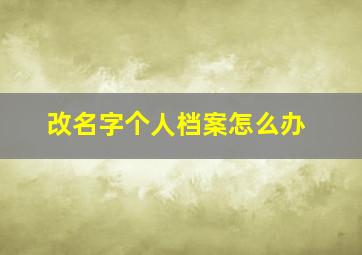 改名字个人档案怎么办